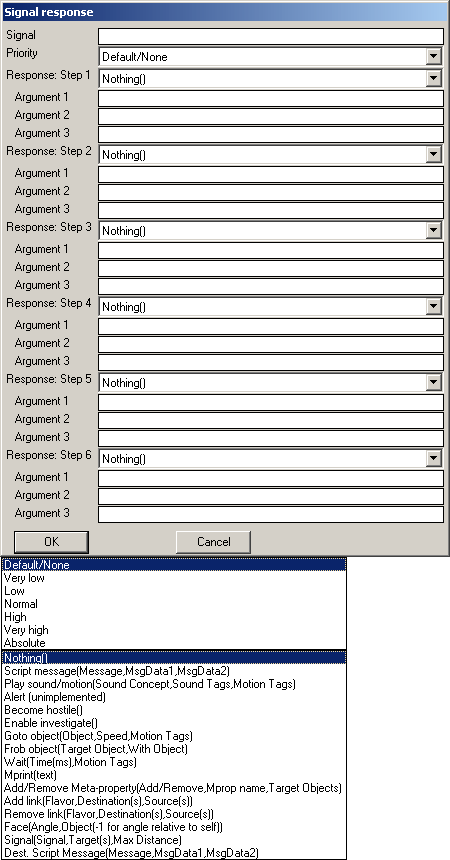 Signal response

Signal
Priority Default/None
Response: Step 1 Nothing()
Argument 1
Argument 2
Argument 3
Response: Step 2 Nothing()
Argument 1
Argument 2
Argument 3
Response: Step 3 Nothing()
Argument 1
Argument 2
Argument 3
Response: Step 4 Nothing()
Argument 1
Argument 2
Argument 3
Response: Step 5 Nothing()
Argument 1
Argument 2
Argument 3
Response: Step 6 Nothing()
Argument 1
Argument 2
Argument 3

OK Cancel

Default/None
Very low
Low
Normal
High
Very high
Absolute

Nothing()
Script message(Message,MsgData1,MsgData2)
Play sound/motion(Sound Concept,Sound Tags,Motion Tags)
Alert (unimplemented)
Become hostile()
Enable investigate()
Goto object(Object,Speed,Motion Tags)
Frob object(Target Object,With Object)
Wait(Time(ms),Motion Tags)
Mprint(text)
Add/Remove Meta-property(Add/Remove,Mprop name,Target Objects)
Add link(Flavor,Destination(s),Source(s))
Remove link(Flavor,Destination(s),Source(s))
Face(Angle,Object(-1 for angle relative to self))
Signal(Signal,Target(s),Max Distance)
Dest. Script Message(Message,MsgData1,MsgData2)